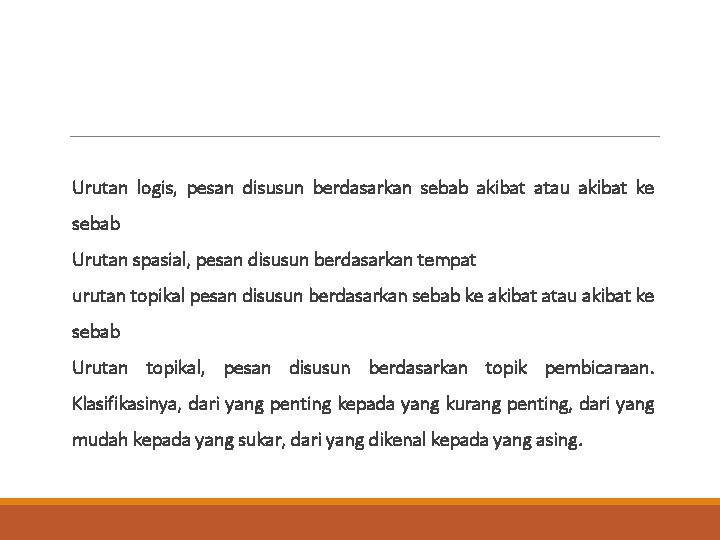 Urutan logis, pesan disusun berdasarkan sebab akibat atau akibat ke sebab

Urutan spasial, pesan disusun berdasarkan tempat

urutan topikal pesan disusun berdasarkan sebab ke akibat atau akibat ke sebab

Urutan topikal, pesan disusun berdasarkan topik pembicaraan. Klasifikasinya, dari yang penting kepada yang kurang penting, dari yang mudah kepada yang sukar, dari yang dikenal kepada yang asing.